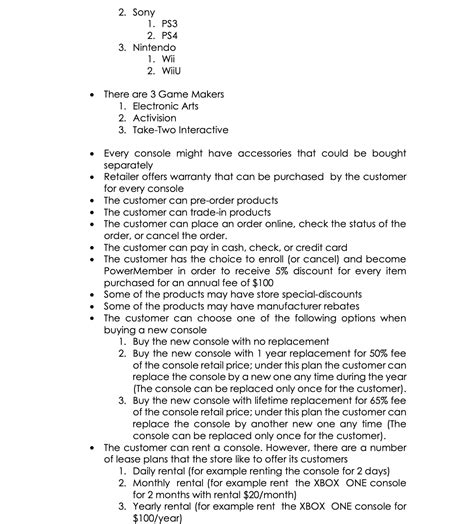 2. Sony
1. PS3
2. PS4
3. Nintendo
1. Wii
2. WiiU

• There are 3 Game Makers
1. Electronic Arts
2. Activision
3. Take-Two Interactive

• Every console might have accessories that could be bought separately
• Retailer offers warranty that can be purchased by the customer for every console
• The customer can pre-order products
• The customer can trade-in products
• The customer can place an order online, check the status of the order, or cancel the order.
• The customer can pay in cash, check, or credit card
• The customer has the choice to enroll (or cancel) and become PowerMember in order to receive 5% discount for every item purchased for an annual fee of $100
• Some of the products may have store special-discounts
• Some of the products may have manufacturer rebates
• The customer can choose one of the following options when buying a new console
1. Buy the new console with no replacement
2. Buy the new console with 1 year replacement for 50% fee of the console retail price; under this plan the customer can replace the console by a new one any time during the year (The console can be replaced only once for the customer).
3. Buy the new console with lifetime replacement for 65% fee of the console retail price; under this plan the customer can replace the console by another new one any time (The console can be replaced only once for the customer).
• The customer can rent a console. However, there are a number of lease plans that the store like to offer its customers
1. Daily rental (for example renting the console for 2 days)
2. Monthly rental (for example rent the XBOX ONE console for 2 months with rental $20/month)
3. Yearly rental (for example rent the XBOX ONE console for $100/year)